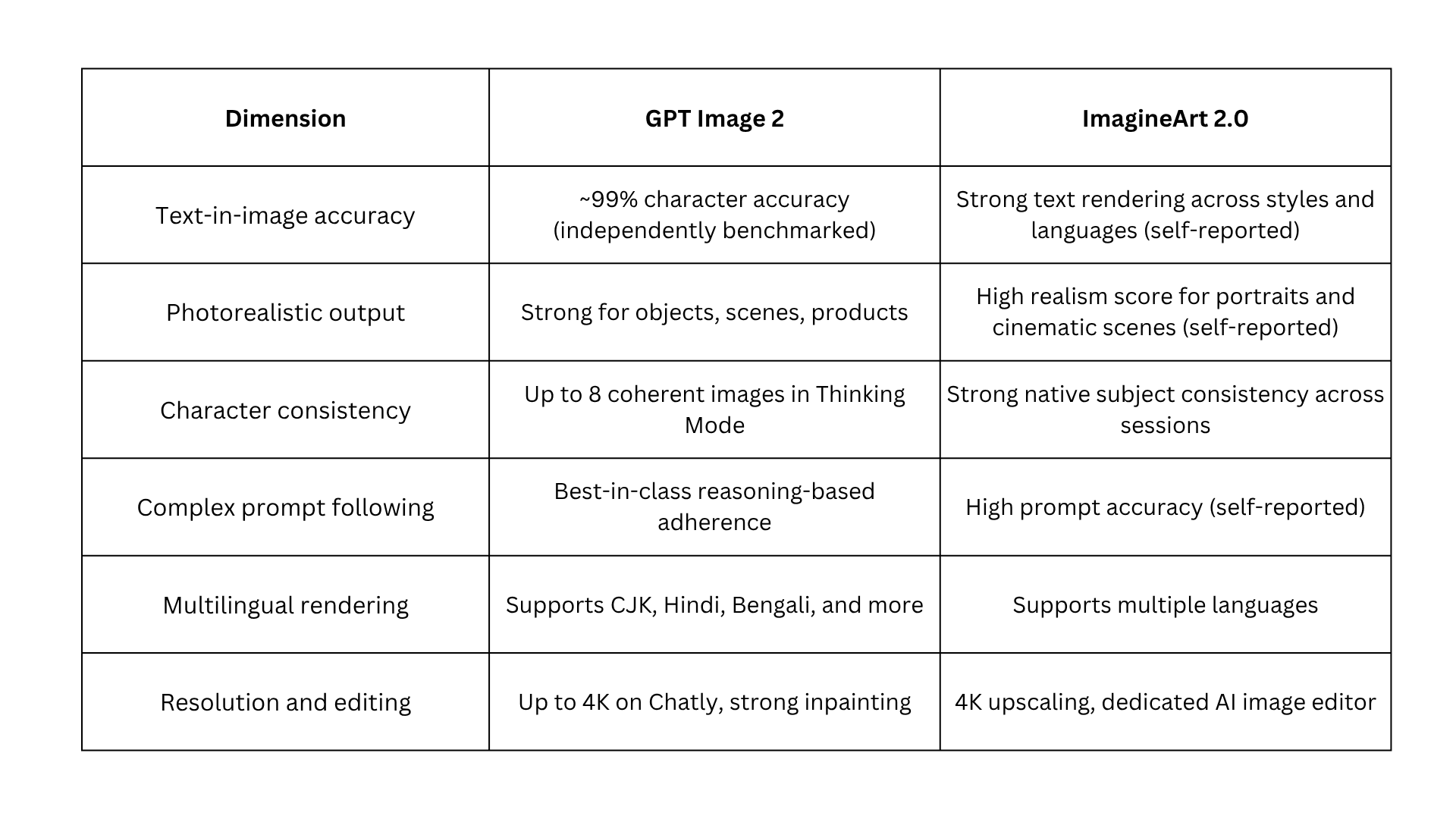 | Dimension | GPT Image 2 | ImagineArt 2.0 |
|---|---|---|
| Text-in-image accuracy | ~99% character accuracy (independently benchmarked) | Strong text rendering across styles and languages (self-reported) |
| Photorealistic output | Strong for objects, scenes, products | High realism score for portraits and cinematic scenes (self-reported) |
| Character consistency | Up to 8 coherent images in Thinking Mode | Strong native subject consistency across sessions |
| Complex prompt following | Best-in-class reasoning-based adherence | High prompt accuracy (self-reported) |
| Multilingual rendering | Supports CJK, Hindi, Bengali, and more | Supports multiple languages |
| Resolution and editing | Up to 4K on Chatly, strong inpainting | 4K upscaling, dedicated AI image editor |